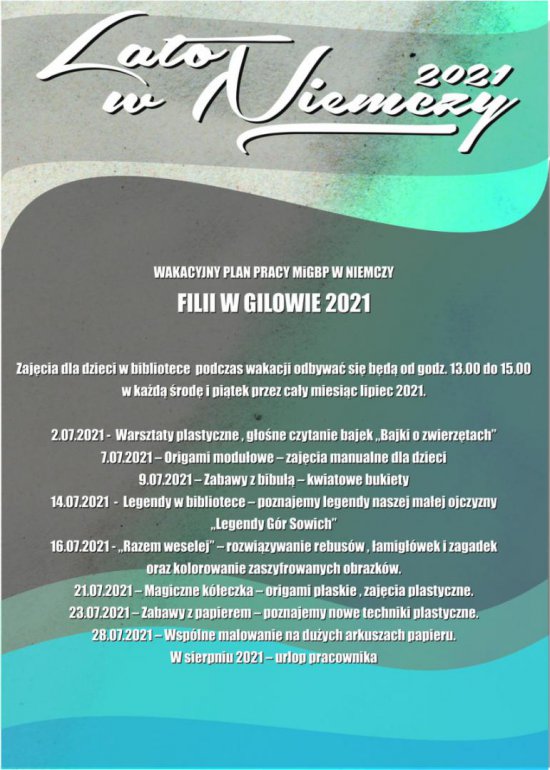 Lato w Niemczy 2021

WAKACYJNY PLAN PRACY MiGBP W NIEMCZY

FILII W GILOWIE 2021

Zajęcia dla dzieci w bibliotece podczas wakacji odbywać się będą od godz. 13.00 do 15.00 w każdą środę i piątek przez cały miesiąc lipiec 2021.

2.07.2021 - Warsztaty plastyczne , głośne czytanie bajek „Bajki o zwierzętach"
7.07.2021 – Origami modułowe – zajęcia manualne dla dzieci
9.07.2021 – Zabawy z bibułą – kwiatowe bukiety
14.07.2021 - Legendy w bibliotece – poznajemy legendy naszej małej ojczyzny „Legendy Gór Sowich"
16.07.2021 - „Razem weselej" – rozwiązywanie rebusów , łamigłówek i zagadek oraz kolorowanie zaszyfrowanych obrazków.
21.07.2021 – Magiczne kółeczka – origami płaskie , zajęcia plastyczne.
23.07.2021 – Zabawy z papierem – poznajemy nowe techniki plastyczne.
28.07.2021 – Wspólne malowanie na dużych arkuszach papieru.
W sierpniu 2021 – urlop pracownika